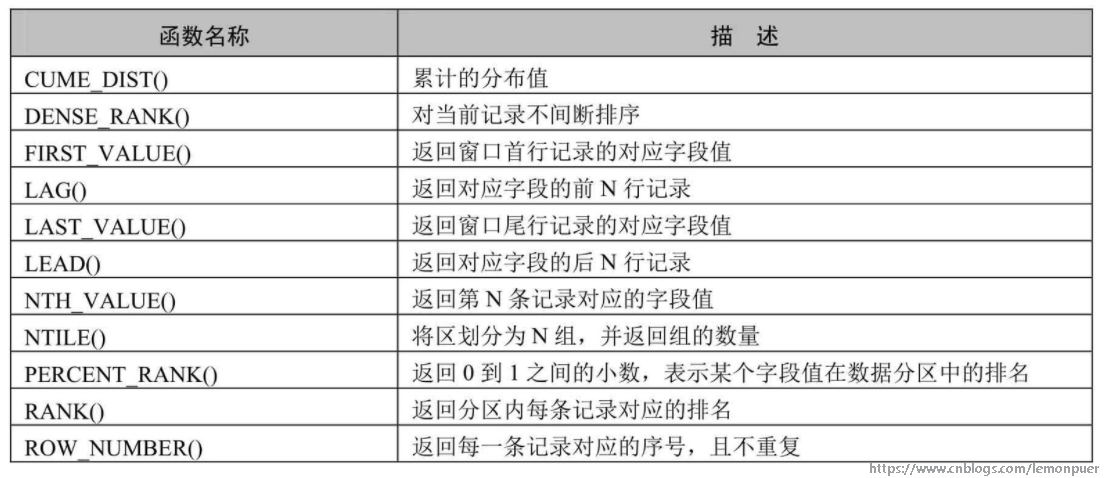 | 函数名称 | 描　述 |
|---|---|
| CUME_DIST() | 累计的分布值 |
| DENSE_RANK() | 对当前记录不间断排序 |
| FIRST_VALUE() | 返回窗口首行记录的对应字段值 |
| LAG() | 返回对应字段的前 N 行记录 |
| LAST_VALUE() | 返回窗口尾行记录的对应字段值 |
| LEAD() | 返回对应字段的后 N 行记录 |
| NTH_VALUE() | 返回第 N 条记录对应的字段值 |
| NTILE() | 将区划分为 N 组，并返回组的数量 |
| PERCENT_RANK() | 返回 0 到 1 之间的小数，表示某个字段值在数据分区中的排名 |
| RANK() | 返回分区内每条记录对应的排名 |
| ROW_NUMBER() | 返回每一条记录对应的序号，且不重复 |

https://www.cnblogs.com/lemonpuer